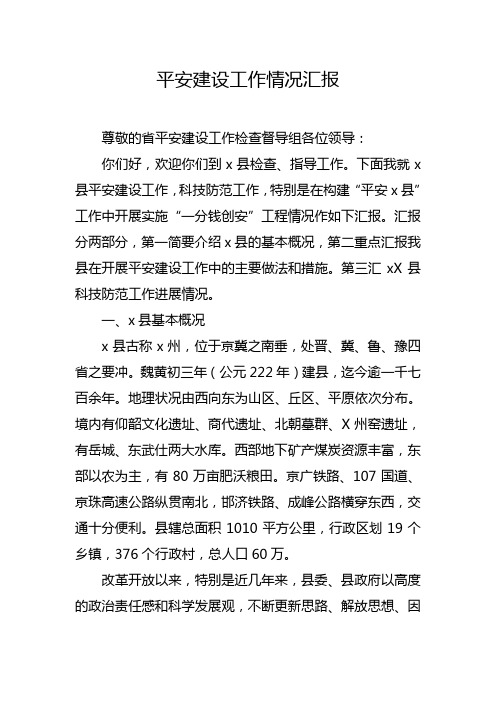 平安建设工作情况汇报

尊敬的省平安建设工作检查督导组各位领导：

你们好，欢迎你们到 x 县检查、指导工作。下面我就 x 县平安建设工作，科技防范工作，特别是在构建“平安 x 县”工作中开展实施“一分钱创安”工程情况作如下汇报。汇报分两部分，第一简要介绍 x 县的基本概况，第二重点汇报我县在开展平安建设工作中的主要做法和措施。第三汇 xX 县科技防范工作进展情况。

一、x 县基本概况

x 县古称 x 州，位于京冀之南垂，处晋、冀、鲁、豫四省之要冲。魏黄初三年（公元 222 年）建县，迄今逾一千七百余年。地理状况由西向东为山区、丘区、平原依次分布。境内有仰韶文化遗址、商代遗址、北朝墓群、X 州窑遗址，有岳城、东武仕两大水库。西部地下矿产煤炭资源丰富，东部以农为主，有 80 万亩肥沃粮田。京广铁路、107 国道、京珠高速公路纵贯南北，邯济铁路、成峰公路横穿东西，交通十分便利。县辖总面积 1010 平方公里，行政区划 19 个乡镇，376 个行政村，总人口 60 万。

改革开放以来，特别是近几年来，县委、县政府以高度的政治责任感和科学发展观，不断更新思路、解放思想、因